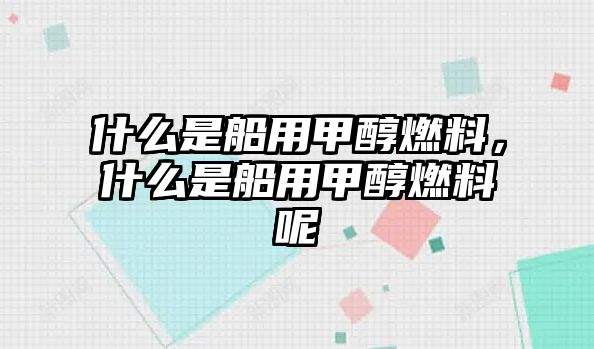 什么是船用甲醇燃料，什么是船用甲醇燃料呢